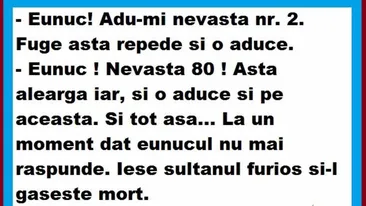 - Eunuc! Adu-mi nevasta nr. 2. Fuge asta repede si o aduce.
- Eunuc ! Nevasta 80 ! Asta alearga iar, si o aduce si pe aceasta. Si tot asa... La un moment dat eunucul nu mai raspunde. Iese sultanul furios si-l gaseste mort.